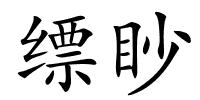 缥眇